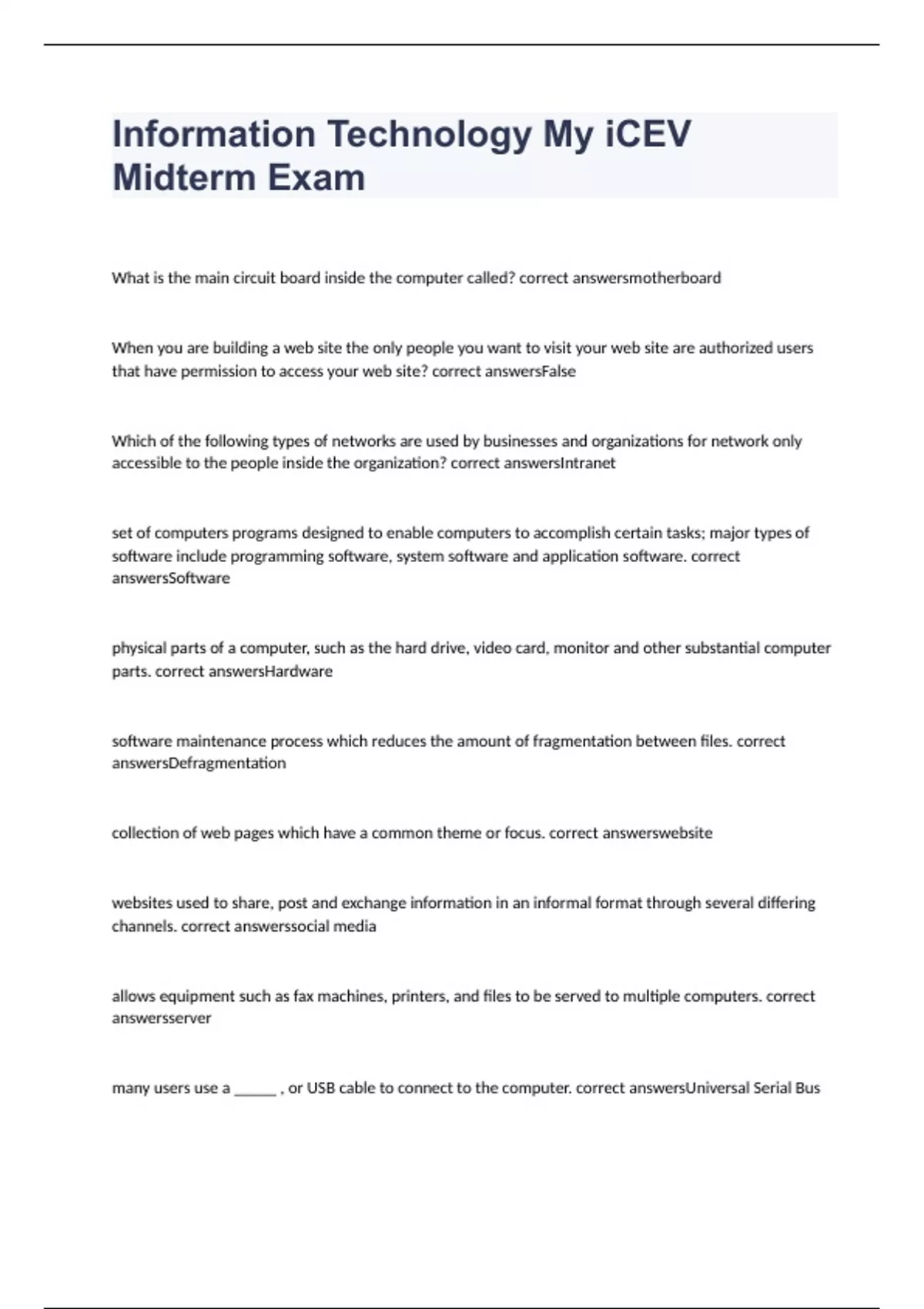 Information Technology My iCEV Midterm Exam

What is the main circuit board inside the computer called? correct answersmotherboard

When you are building a web site the only people you want to visit your web site are authorized users that have permission to access your web site? correct answersFalse

Which of the following types of networks are used by businesses and organizations for network only accessible to the people inside the organization? correct answersIntranet

set of computers programs designed to enable computers to accomplish certain tasks; major types of software include programming software, system software and application software. correct answersSoftware

physical parts of a computer, such as the hard drive, video card, monitor and other substantial computer parts. correct answersHardware

software maintenance process which reduces the amount of fragmentation between files. correct answersDefragmentation

collection of web pages which have a common theme or focus. correct answerswebsite

websites used to share, post and exchange information in an informal format through several differing channels. correct answerssocial media

allows equipment such as fax machines, printers, and files to be served to multiple computers. correct answersserver

many users use a ______ , or USB cable to connect to the computer. correct answersUniversal Serial Bus